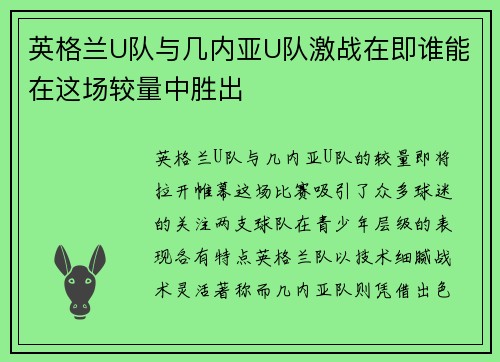 英格兰U队与几内亚U队激战在即谁能在这场较量中胜出

英格兰U队与几内亚U队的较量即将拉开帷幕这场比赛吸引了众多球迷的关注两支球队在青少年层级的表现各有特点英格兰队以技术细腻战术灵活著称而几内亚队则凭借出色